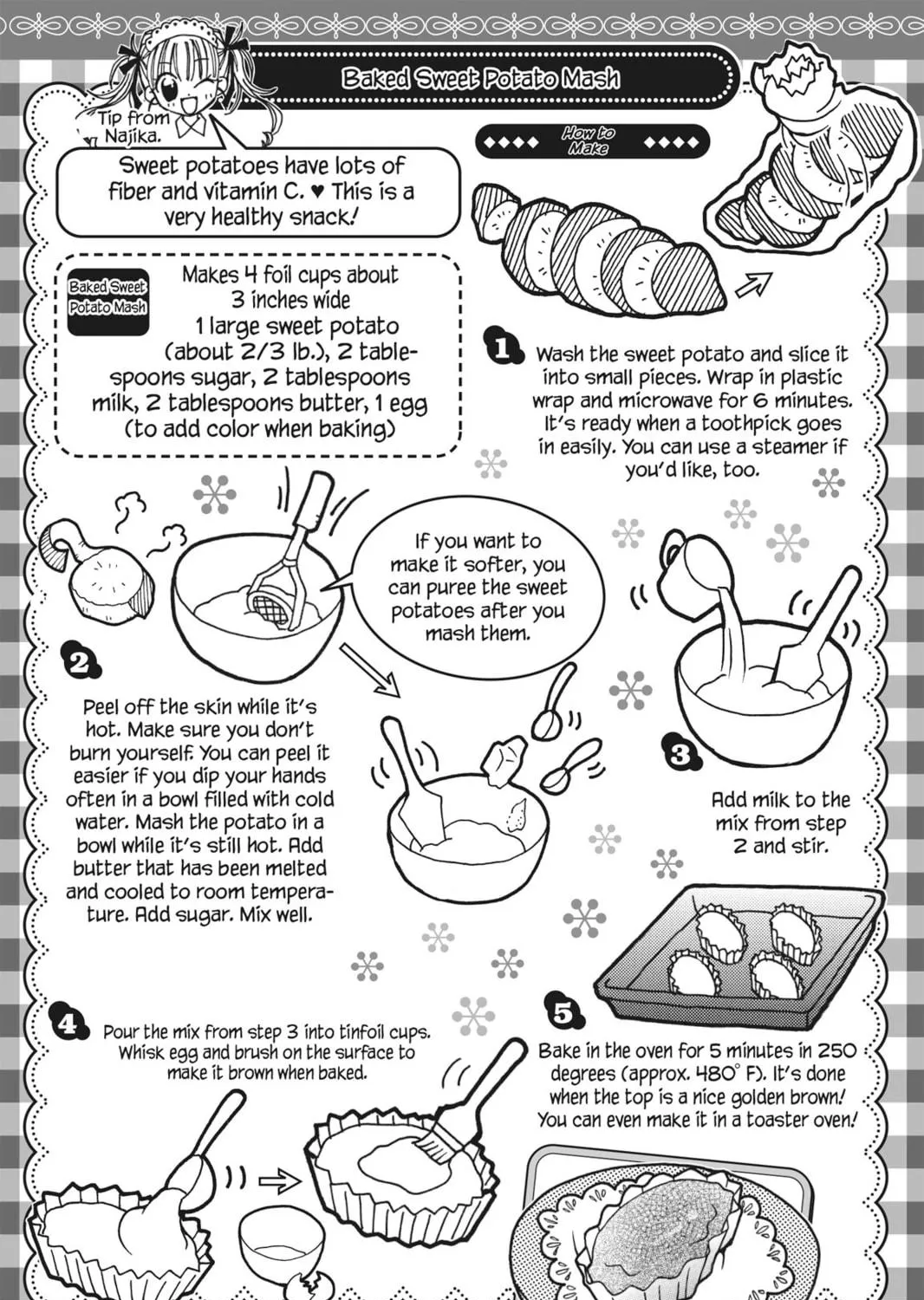 Baked Sweet Potato Mash

Tip from Najika.

Sweet potatoes have lots of fiber and vitamin C. ♥ This is a very healthy snack!

How to Make

Baked Sweet Potato Mash

Makes 4 foil cups about 3 inches wide
1 large sweet potato (about 2/3 lb.), 2 tablespoons sugar, 2 tablespoons milk, 2 tablespoons butter, 1 egg (to add color when baking)

1 Wash the sweet potato and slice it into small pieces. Wrap in plastic wrap and microwave for 6 minutes. It's ready when a toothpick goes in easily. You can use a steamer if you'd like, too.

If you want to make it softer, you can puree the sweet potatoes after you mash them.

2 Peel off the skin while it's hot. Make sure you don't burn yourself. You can peel it easier if you dip your hands often in a bowl filled with cold water. Mash the potato in a bowl while it's still hot. Add butter that has been melted and cooled to room temperature. Add sugar. Mix well.

3 Add milk to the mix from step 2 and stir.

4 Pour the mix from step 3 into tinfoil cups. Whisk egg and brush on the surface to make it brown when baked.

5 Bake in the oven for 5 minutes in 250 degrees (approx. 480° F). It's done when the top is a nice golden brown! You can even make it in a toaster oven!